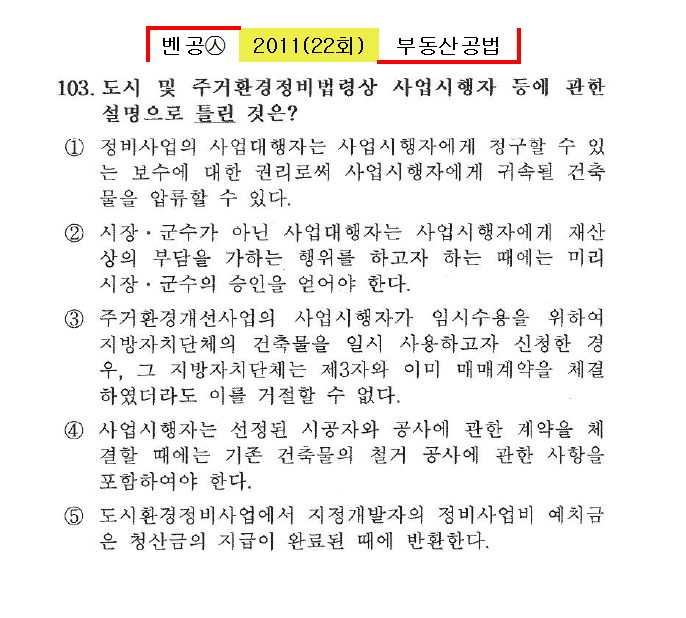 벤공㉦ 2011(22회) 부동산공법

103. 도시 및 주거환경정비법령상 사업시행자 등에 관한 설명으로 틀린 것은?

① 정비사업의 사업대행자는 사업시행자에게 청구할 수 있는 보수에 대한 권리로써 사업시행자에게 귀속될 건축물을 압류할 수 있다.

② 시장·군수가 아닌 사업대행자는 사업시행자에게 재산상의 부담을 가하는 행위를 하고자 하는 때에는 미리 시장·군수의 승인을 얻어야 한다.

③ 주거환경개선사업의 사업시행자가 임시수용을 위하여 지방자치단체의 건축물을 일시 사용하고자 신청한 경우, 그 지방자치단체는 제3자와 이미 매매계약을 체결하였더라도 이를 거절할 수 없다.

④ 사업시행자는 선정된 시공자와 공사에 관한 계약을 체결할 때에는 기존 건축물의 철거 공사에 관한 사항을 포함하여야 한다.

⑤ 도시환경정비사업에서 지정개발자의 정비사업비 예치금은 청산금의 지급이 완료된 때에 반환한다.